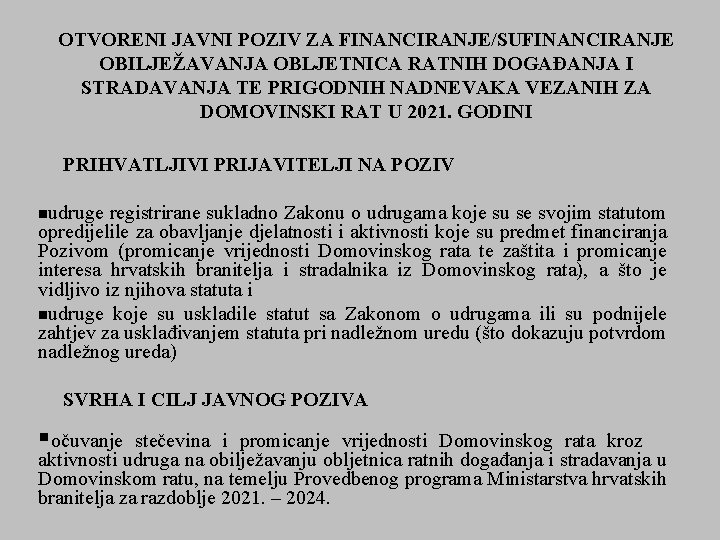 OTVORENI JAVNI POZIV ZA FINANCIRANJE/SUFINANCIRANJE OBILJEŽAVANJA OBLJETNICA RATNIH DOGAĐANJA I STRADAVANJA TE PRIGODNIH NADNEVAKA VEZANIH ZA DOMOVINSKI RAT U 2021. GODINI

PRIHVATLJIVI PRIJAVITELJI NA POZIV

▪udruge registrirane sukladno Zakonu o udrugama koje su se svojim statutom opredijelile za obavljanje djelatnosti i aktivnosti koje su predmet financiranja Pozivom (promicanje vrijednosti Domovinskog rata te zaštita i promicanje interesa hrvatskih branitelja i stradalnika iz Domovinskog rata), a što je vidljivo iz njihova statuta i

▪udruge koje su uskladile statut sa Zakonom o udrugama ili su podnijele zahtjev za usklađivanjem statuta pri nadležnom uredu (što dokazuju potvrdom nadležnog ureda)

SVRHA I CILJ JAVNOG POZIVA

▪očuvanje stečevina i promicanje vrijednosti Domovinskog rata kroz aktivnosti udruga na obilježavanju obljetnica ratnih događanja i stradavanja u Domovinskom ratu, na temelju Provedbenog programa Ministarstva hrvatskih branitelja za razdoblje 2021. – 2024.